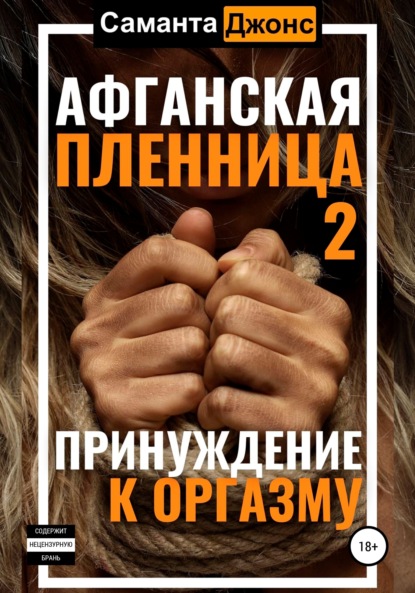 Саманта Джонс

АФГАНСКАЯ ПЛЕННИЦА 2

ПРИНУЖДЕНИЕ К ОРГАЗМУ

СОДЕРЖИТ НЕЦЕНЗУРНУЮ БРАНЬ

18+